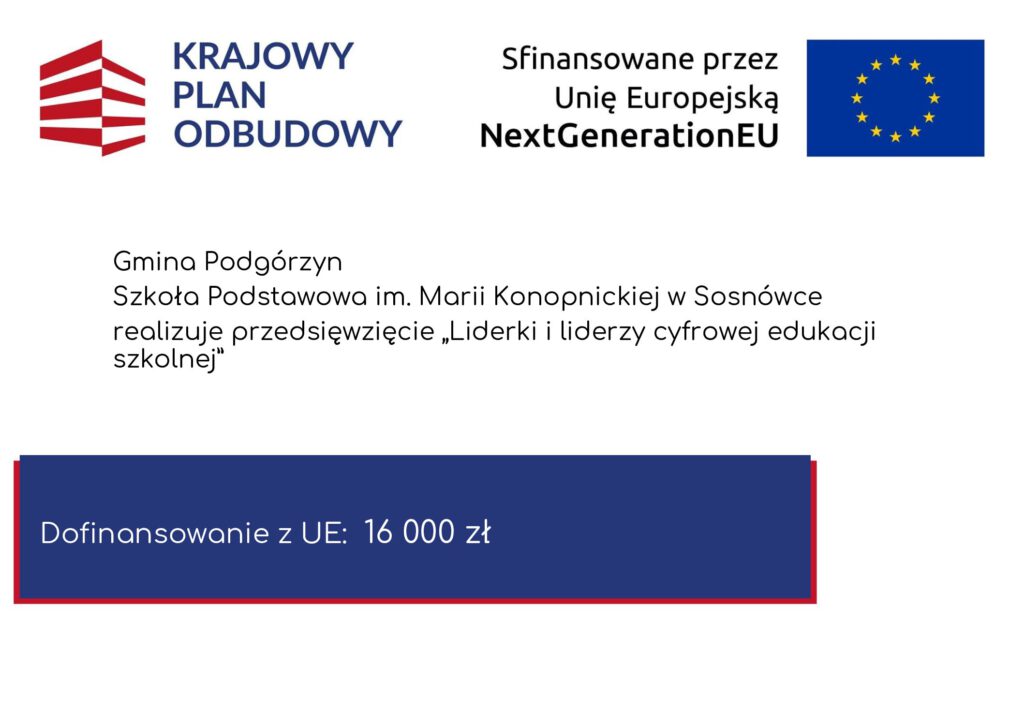 KRAJOWY
PLAN
ODBUDOWY

Sfinansowane przez
Unię Europejską
NextGenerationEU

Gmina Podgórzyn

Szkoła Podstawowa im. Marii Konopnickiej w Sosnówce

realizuje przedsięwzięcie „Liderki i liderzy cyfrowej edukacji szkolnej"

Dofinansowanie z UE: 16 000 zł